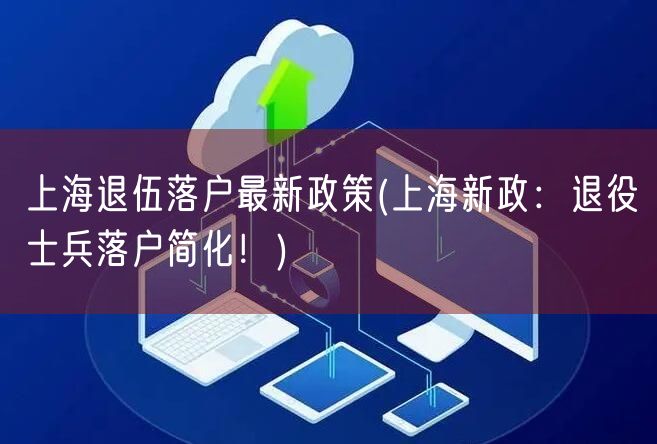 上海退伍落户最新政策(上海新政：退役士兵落户简化！)